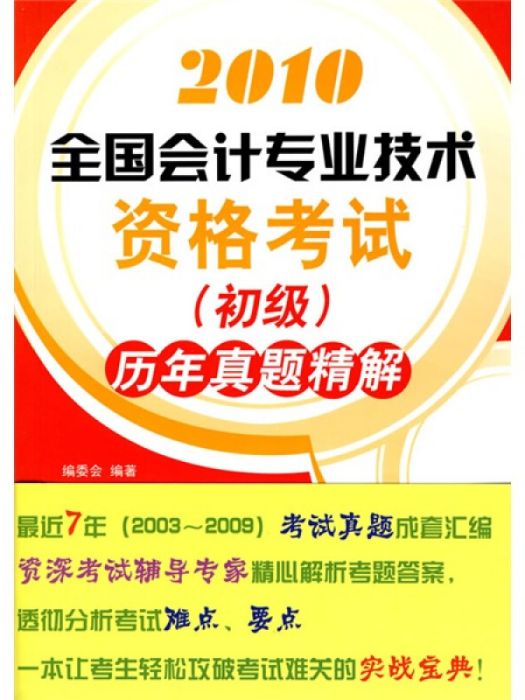 2010
全国会计专业技术
资格考试
（初级）
历年真题精解

编委会 编著

最近7年（2003～2009）考试真题成套汇编
资深考试辅导专家精心解析考题答案，
透彻分析考试难点、要点
一本让考生轻松攻破考试难关的实战宝典！